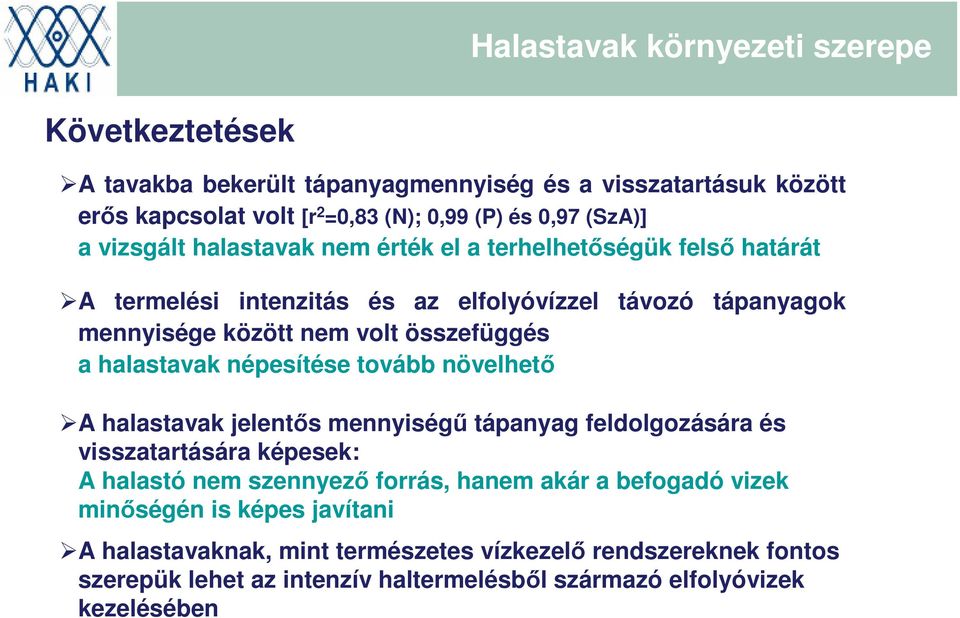 HAKI

Halastavak környezeti szerepe

Következtetések

➢A tavakba bekerült tápanyagmennyiség és a visszatartásuk között erős kapcsolat volt [$r^2$=0,83 (N); 0,99 (P) és 0,97 (SzA)]
a vizsgált halastavak nem érték el a terhelhetőségük felső határát

➢A termelési intenzitás és az elfolyóvízzel távozó tápanyagok mennyisége között nem volt összefüggés
a halastavak népesítése tovább növelhető

➢A halastavak jelentős mennyiségű tápanyag feldolgozására és visszatartására képesek:
A halastó nem szennyező forrás, hanem akár a befogadó vizek minőségén is képes javítani

➢A halastavaknak, mint természetes vízkezelő rendszereknek fontos szerepük lehet az intenzív haltermelésből származó elfolyóvizek kezelésében